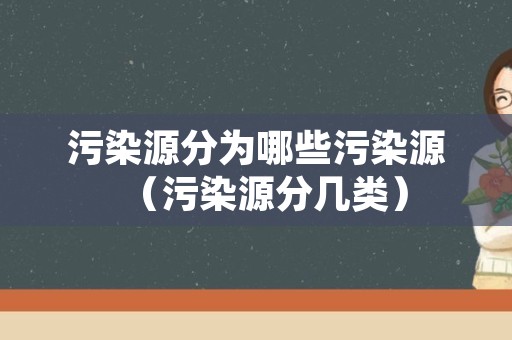 污染源分为哪些污染源（污染源分几类）